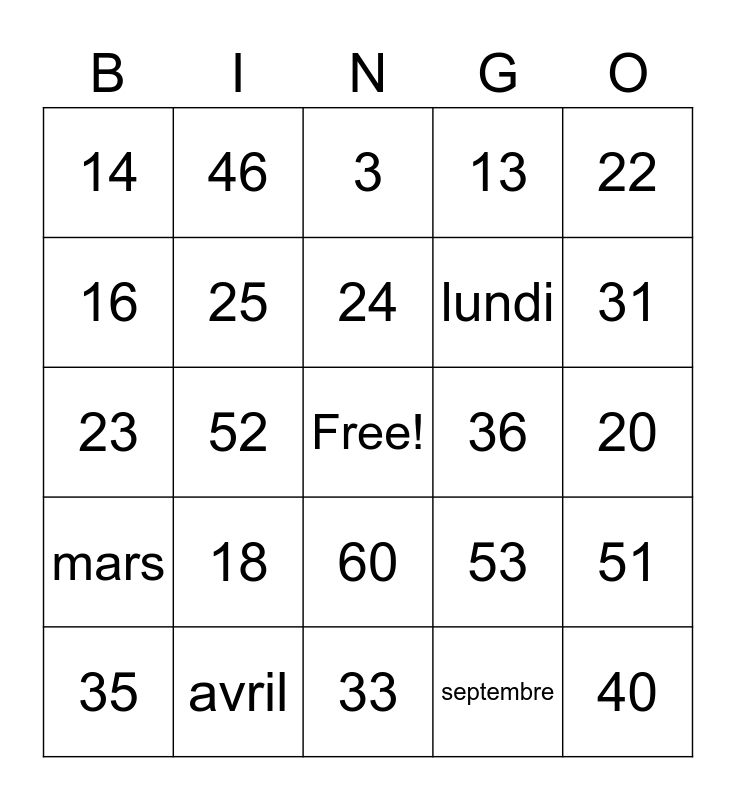 | B | I | N | G | O |
|---|---|---|---|---|
| 14 | 46 | 3 | 13 | 22 |
| 16 | 25 | 24 | lundi | 31 |
| 23 | 52 | Free! | 36 | 20 |
| mars | 18 | 60 | 53 | 51 |
| 35 | avril | 33 | septembre | 40 |